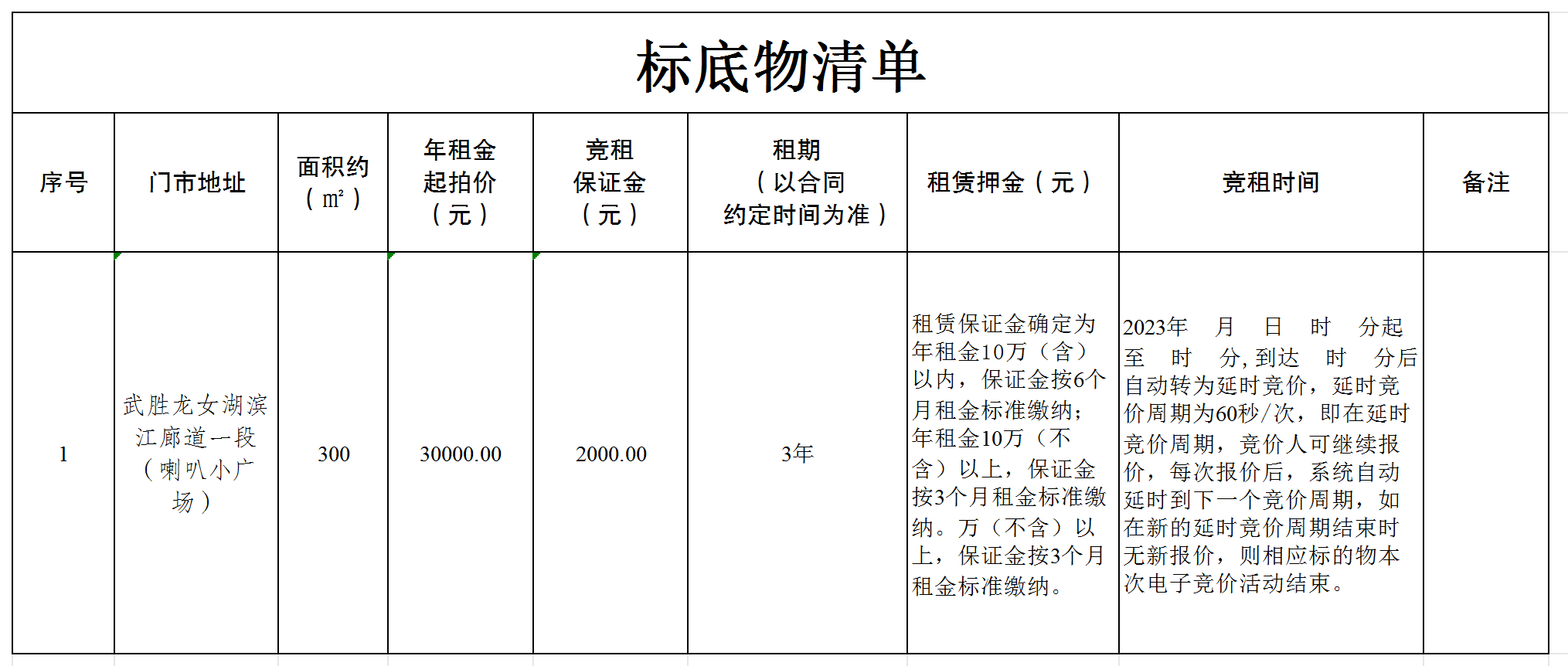 标底物清单

| 序号 | 门市地址 | 面积约（㎡） | 年租金起拍价（元） | 竞租保证金（元） | 租期（以合同约定时间为准） | 租赁押金（元） | 竞租时间 | 备注 |
|---|---|---|---|---|---|---|---|---|
| 1 | 武胜龙女湖滨江廊道一段（喇叭小广场） | 300 | 30000.00 | 2000.00 | 3年 | 租赁保证金确定为年租金10万（含）以内，保证金按6个月租金标准缴纳；年租金10万（不含）以上，保证金按3个月租金标准缴纳。万（不含）以上，保证金按3个月租金标准缴纳。 | 2023年 月 日 时 分起至 时 分，到达 时 分后自动转为延时竞价，延时竞价周期为60秒/次，即在延时竞价周期，竞价人可继续报价，每次报价后，系统自动延时到下一个竞价周期，如在新的延时竞价周期结束时无新报价，则相应标的物本次电子竞价活动结束。 | |